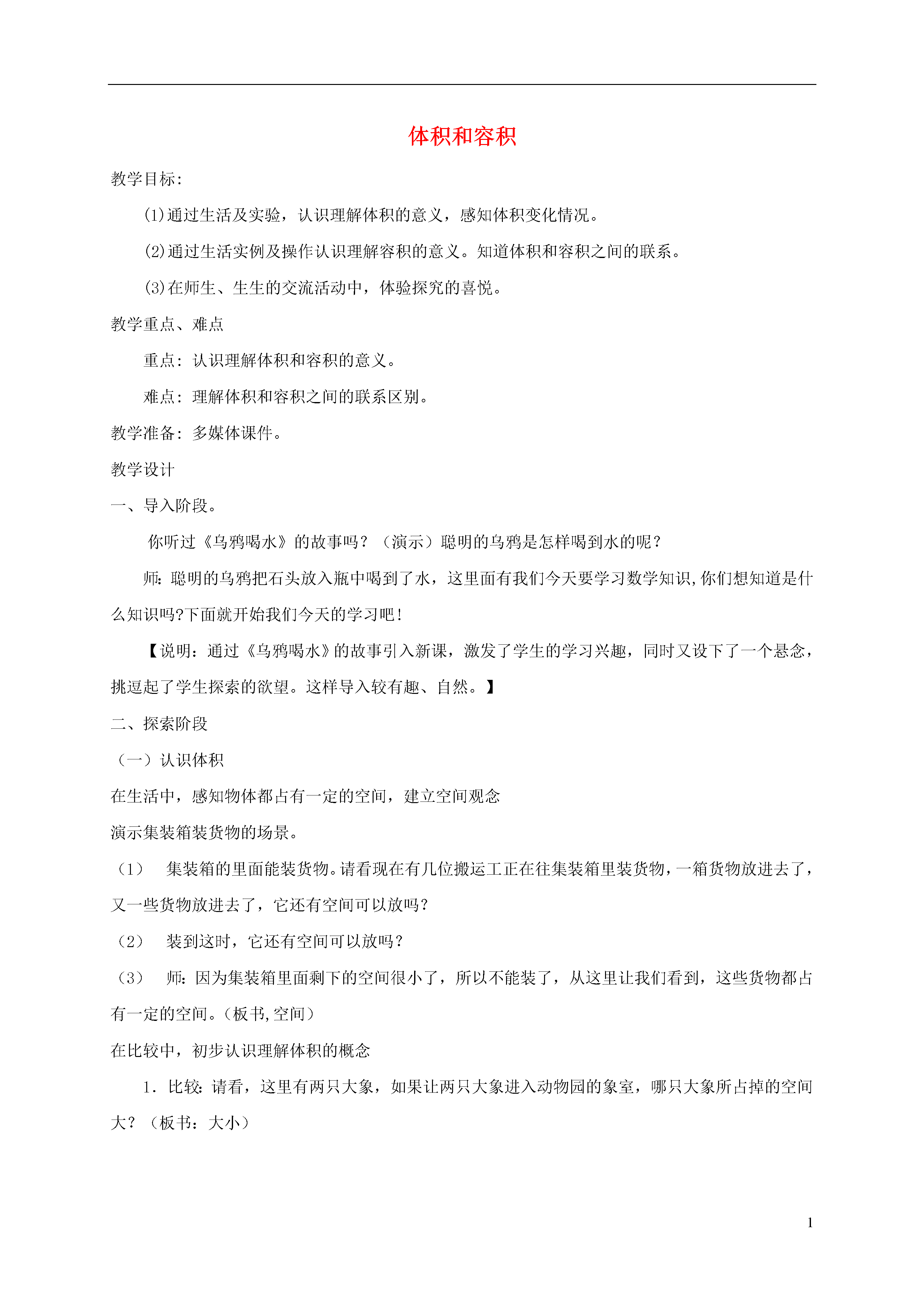 体积和容积

教学目标:

(1)通过生活及实验，认识理解体积的意义，感知体积变化情况。

(2)通过生活实例及操作认识理解容积的意义。知道体积和容积之间的联系。

(3)在师生、生生的交流活动中，体验探究的喜悦。

教学重点、难点

重点：认识理解体积和容积的意义。

难点：理解体积和容积之间的联系区别。

教学准备：多媒体课件。

教学设计

一、导入阶段。

你听过《乌鸦喝水》的故事吗？（演示）聪明的乌鸦是怎样喝到水的呢？

师：聪明的乌鸦把石头放入瓶中喝到了水，这里面有我们今天要学习数学知识,你们想知道是什么知识吗?下面就开始我们今天的学习吧！

【说明：通过《乌鸦喝水》的故事引入新课，激发了学生的学习兴趣，同时又设下了一个悬念，挑逗起了学生探索的欲望。这样导入较有趣、自然。】

二、探索阶段

（一）认识体积

在生活中，感知物体都占有一定的空间，建立空间观念

演示集装箱装货物的场景。

（1） 集装箱的里面能装货物。请看现在有几位搬运工正在往集装箱里装货物，一箱货物放进去了，又一些货物放进去了，它还有空间可以放吗？

（2） 装到这时，它还有空间可以放吗？

（3） 师：因为集装箱里面剩下的空间很小了，所以不能装了，从这里让我们看到，这些货物都占有一定的空间。（板书,空间）

在比较中，初步认识理解体积的概念

1．比较：请看，这里有两只大象，如果让两只大象进入动物园的象室，哪只大象所占掉的空间大？（板书：大小）

1